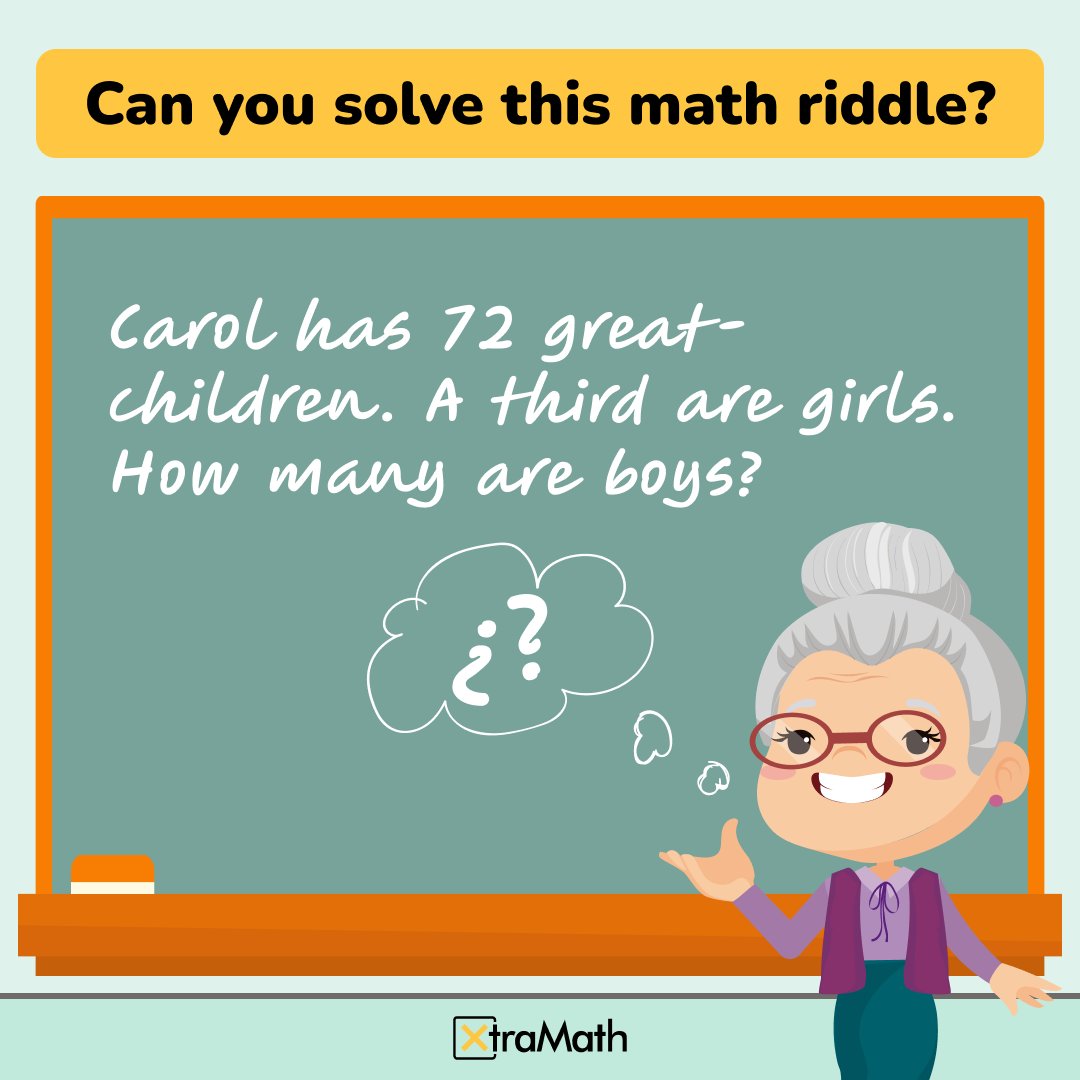 Can you solve this math riddle?

Carol has 72 great-children. A third are girls. How many are boys?

¿?

XtraMath